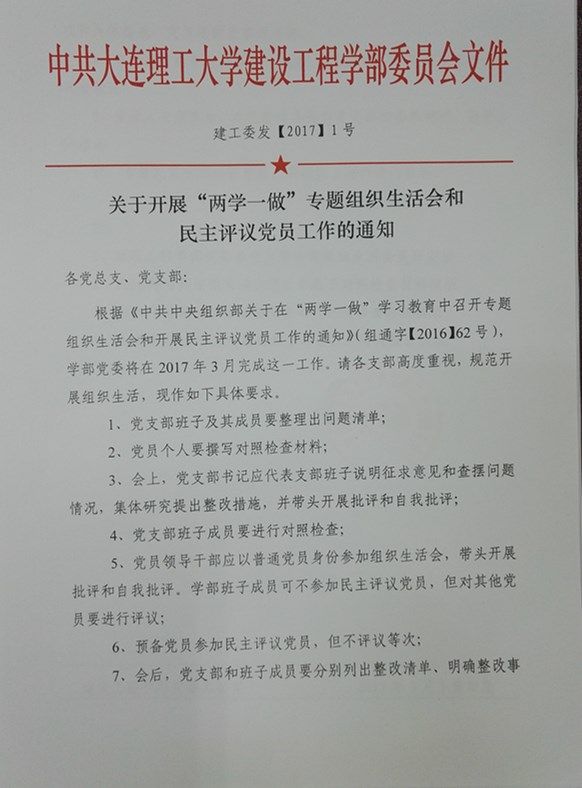 中共大连理工大学建设工程学部委员会文件

建工委发【2017】1号

关于开展“两学一做”专题组织生活会和民主评议党员工作的通知

各党总支、党支部:

根据《中共中央组织部关于在“两学一做”学习教育中召开专题组织生活会和开展民主评议党员工作的通知》(组通字【2016】62号),学部党委将在2017年3月完成这一工作。请各支部高度重视,规范开展组织生活,现作如下具体要求。

1、党支部班子及其成员要整理出问题清单;

2、党员个人要撰写对照检查材料;

3、会上,党支部书记应代表支部班子说明征求意见和查摆问题情况,集体研究提出整改措施,并带头开展批评和自我批评;

4、党支部班子成员要进行对照检查;

5、党员领导干部应以普通党员身份参加组织生活会,带头开展批评和自我批评。学部班子成员可不参加民主评议党员,但对其他党员要进行评议;

6、预备党员参加民主评议党员,但不评议等次;

7、会后,党支部和班子成员要分别列出整改清单、明确整改事